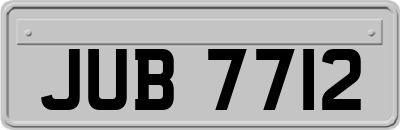 JUB 7712